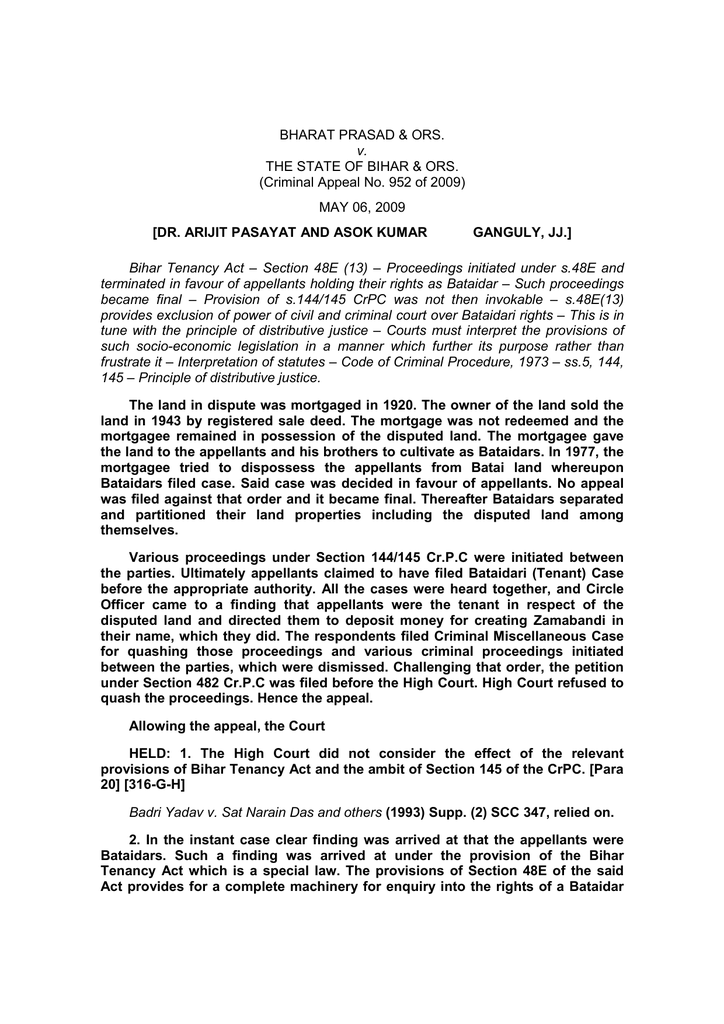 BHARAT PRASAD & ORS.
v.
THE STATE OF BIHAR & ORS.
(Criminal Appeal No. 952 of 2009)

MAY 06, 2009

[DR. ARIJIT PASAYAT AND ASOK KUMAR GANGULY, JJ.]

Bihar Tenancy Act – Section 48E (13) – Proceedings initiated under s.48E and terminated in favour of appellants holding their rights as Bataidar – Such proceedings became final – Provision of s.144/145 CrPC was not then invokable – s.48E(13) provides exclusion of power of civil and criminal court over Bataidari rights – This is in tune with the principle of distributive justice – Courts must interpret the provisions of such socio-economic legislation in a manner which further its purpose rather than frustrate it – Interpretation of statutes – Code of Criminal Procedure, 1973 – ss.5, 144, 145 – Principle of distributive justice.

The land in dispute was mortgaged in 1920. The owner of the land sold the land in 1943 by registered sale deed. The mortgage was not redeemed and the mortgagee remained in possession of the disputed land. The mortgagee gave the land to the appellants and his brothers to cultivate as Bataidars. In 1977, the mortgagee tried to dispossess the appellants from Batai land whereupon Bataidars filed case. Said case was decided in favour of appellants. No appeal was filed against that order and it became final. Thereafter Bataidars separated and partitioned their land properties including the disputed land among themselves.

Various proceedings under Section 144/145 Cr.P.C were initiated between the parties. Ultimately appellants claimed to have filed Bataidari (Tenant) Case before the appropriate authority. All the cases were heard together, and Circle Officer came to a finding that appellants were the tenant in respect of the disputed land and directed them to deposit money for creating Zamabandi in their name, which they did. The respondents filed Criminal Miscellaneous Case for quashing those proceedings and various criminal proceedings initiated between the parties, which were dismissed. Challenging that order, the petition under Section 482 Cr.P.C was filed before the High Court. High Court refused to quash the proceedings. Hence the appeal.

Allowing the appeal, the Court

HELD: 1. The High Court did not consider the effect of the relevant provisions of Bihar Tenancy Act and the ambit of Section 145 of the CrPC. [Para 20] [316-G-H]

Badri Yadav v. Sat Narain Das and others (1993) Supp. (2) SCC 347, relied on.

2. In the instant case clear finding was arrived at that the appellants were Bataidars. Such a finding was arrived at under the provision of the Bihar Tenancy Act which is a special law. The provisions of Section 48E of the said Act provides for a complete machinery for enquiry into the rights of a Bataidar